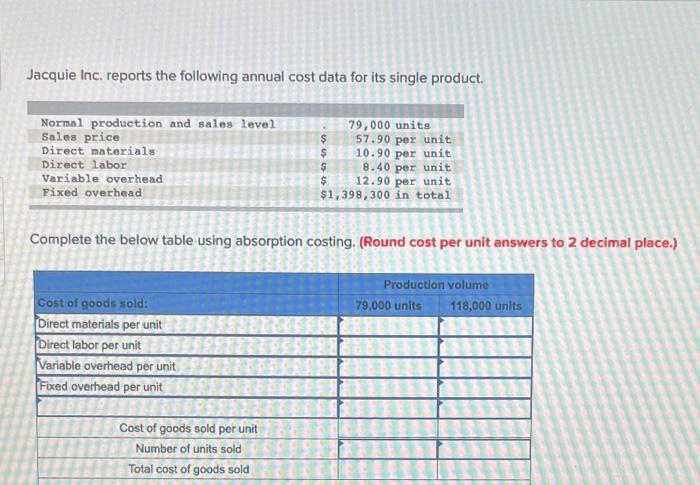 Jacquie Inc. reports the following annual cost data for its single product.

| | |
|---|---|
| Normal production and sales level | 79,000 units |
| Sales price | \$ 57.90 per unit |
| Direct materials | \$ 10.90 per unit |
| Direct labor | \$ 8.40 per unit |
| Variable overhead | \$ 12.90 per unit |
| Fixed overhead | \$1,398,300 in total |

Complete the below table using absorption costing. (Round cost per unit answers to 2 decimal place.)

| | Production volume | |
|---|---|---|
| Cost of goods sold: | 79,000 units | 118,000 units |
| Direct materials per unit | | |
| Direct labor per unit | | |
| Variable overhead per unit | | |
| Fixed overhead per unit | | |
| | | |
| Cost of goods sold per unit | | |
| Number of units sold | | |
| Total cost of goods sold | | |